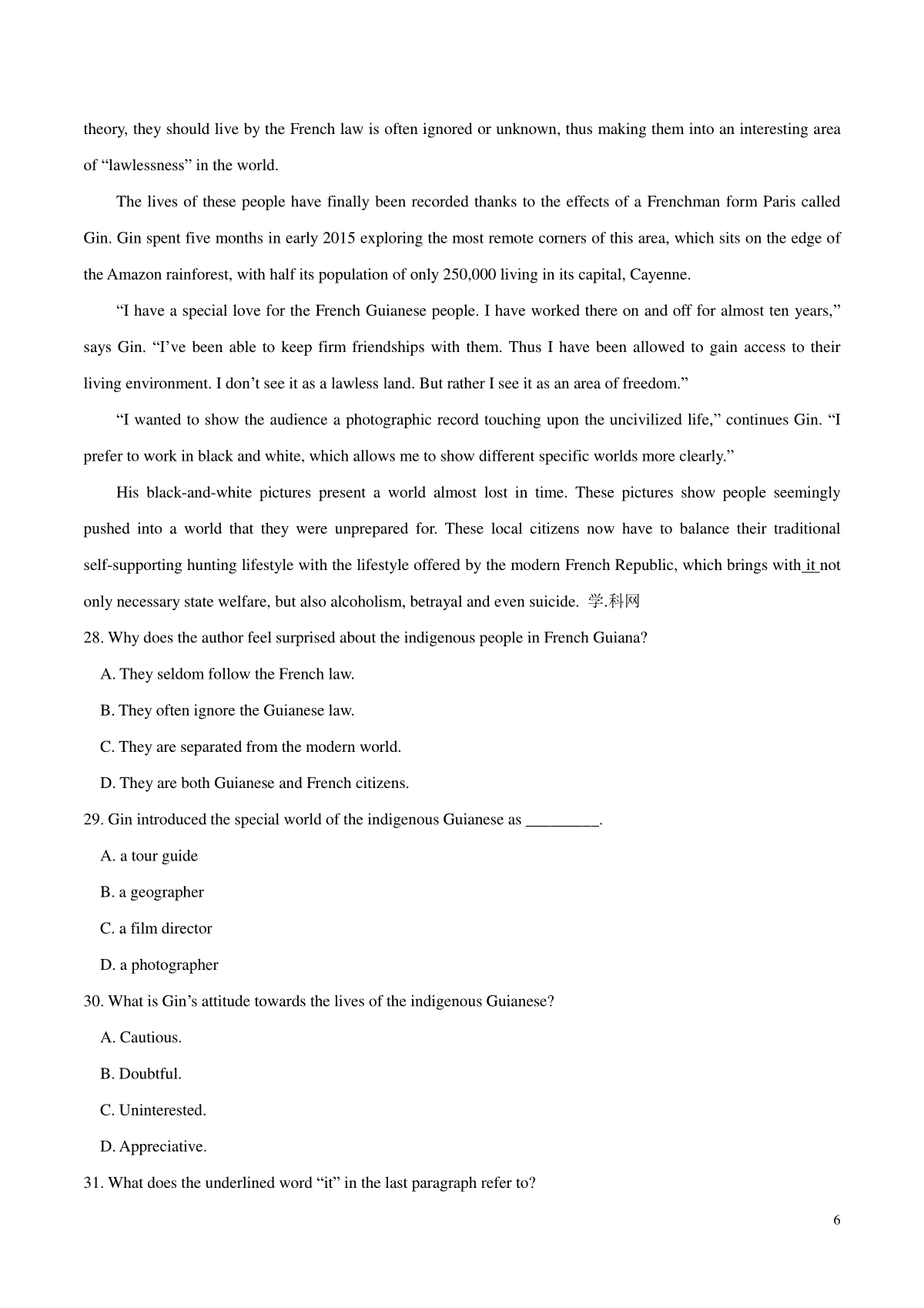 theory, they should live by the French law is often ignored or unknown, thus making them into an interesting area of "lawlessness" in the world.

The lives of these people have finally been recorded thanks to the effects of a Frenchman form Paris called Gin. Gin spent five months in early 2015 exploring the most remote corners of this area, which sits on the edge of the Amazon rainforest, with half its population of only 250,000 living in its capital, Cayenne.

"I have a special love for the French Guianese people. I have worked there on and off for almost ten years," says Gin. "I've been able to keep firm friendships with them. Thus I have been allowed to gain access to their living environment. I don't see it as a lawless land. But rather I see it as an area of freedom."

"I wanted to show the audience a photographic record touching upon the uncivilized life," continues Gin. "I prefer to work in black and white, which allows me to show different specific worlds more clearly."

His black-and-white pictures present a world almost lost in time. These pictures show people seemingly pushed into a world that they were unprepared for. These local citizens now have to balance their traditional self-supporting hunting lifestyle with the lifestyle offered by the modern French Republic, which brings with it not only necessary state welfare, but also alcoholism, betrayal and even suicide. 学.科网

28. Why does the author feel surprised about the indigenous people in French Guiana?

A. They seldom follow the French law.

B. They often ignore the Guianese law.

C. They are separated from the modern world.

D. They are both Guianese and French citizens.

29. Gin introduced the special world of the indigenous Guianese as ____.

A. a tour guide

B. a geographer

C. a film director

D. a photographer

30. What is Gin's attitude towards the lives of the indigenous Guianese?

A. Cautious.

B. Doubtful.

C. Uninterested.

D. Appreciative.

31. What does the underlined word "it" in the last paragraph refer to?

6